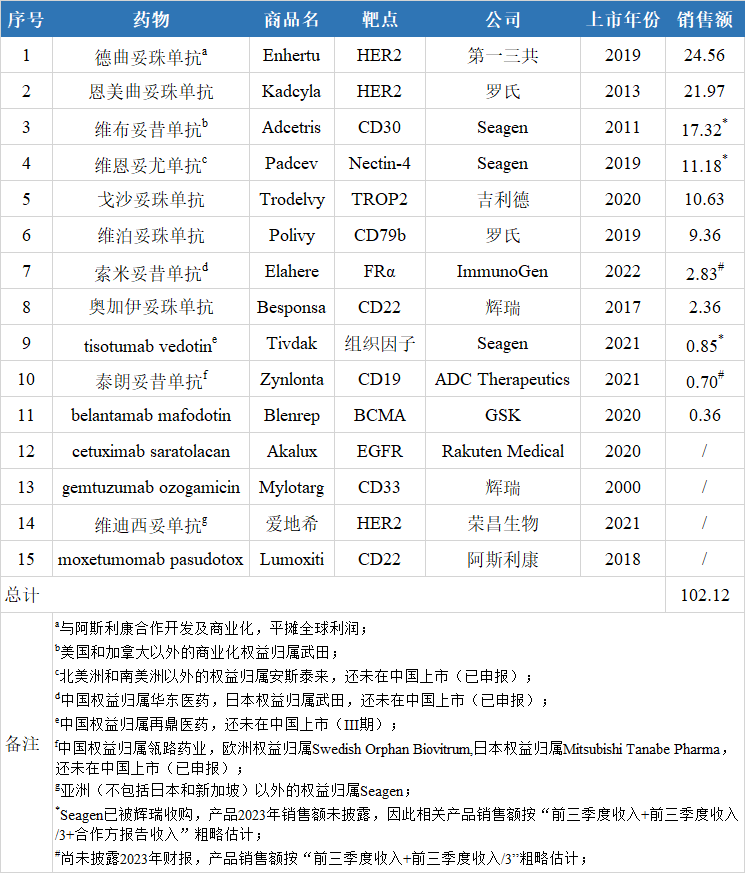 | 序号 | 药物 | 商品名 | 靶点 | 公司 | 上市年份 | 销售额 |
|---|---|---|---|---|---|---|
| 1 | 德曲妥珠单抗$^a$ | Enhertu | HER2 | 第一三共 | 2019 | 24.56 |
| 2 | 恩美曲妥珠单抗 | Kadcyla | HER2 | 罗氏 | 2013 | 21.97 |
| 3 | 维布妥昔单抗$^b$ | Adcetris | CD30 | Seagen | 2011 | 17.32$^*$ |
| 4 | 维恩妥尤单抗$^c$ | Padcev | Nectin-4 | Seagen | 2019 | 11.18$^*$ |
| 5 | 戈沙妥珠单抗 | Trodelvy | TROP2 | 吉利德 | 2020 | 10.63 |
| 6 | 维泊妥珠单抗 | Polivy | CD79b | 罗氏 | 2019 | 9.36 |
| 7 | 索米妥昔单抗$^d$ | Elahere | FRα | ImmunoGen | 2022 | 2.83$^\#$ |
| 8 | 奥加伊妥珠单抗 | Besponsa | CD22 | 辉瑞 | 2017 | 2.36 |
| 9 | tisotumab vedotin$^e$ | Tivdak | 组织因子 | Seagen | 2021 | 0.85$^*$ |
| 10 | 泰朗妥昔单抗$^f$ | Zynlonta | CD19 | ADC Therapeutics | 2021 | 0.70$^\#$ |
| 11 | belantamab mafodotin | Blenrep | BCMA | GSK | 2020 | 0.36 |
| 12 | cetuximab saratolacan | Akalux | EGFR | Rakuten Medical | 2020 | / |
| 13 | gemtuzumab ozogamicin | Mylotarg | CD33 | 辉瑞 | 2000 | / |
| 14 | 维迪西妥单抗$^g$ | 爱地希 | HER2 | 荣昌生物 | 2021 | / |
| 15 | moxetumomab pasudotox | Lumoxiti | CD22 | 阿斯利康 | 2018 | / |
| 总计 | | | | | | 102.12 |

备注
$^a$与阿斯利康合作开发及商业化，平摊全球利润；
$^b$美国和加拿大以外的商业化权益归属武田；
$^c$北美洲和南美洲以外的权益归属安斯泰来，还未在中国上市（已申报）；
$^d$中国权益归属华东医药，日本权益归属武田，还未在中国上市（已申报）；
$^e$中国权益归属再鼎医药，还未在中国上市（III期）；
$^f$中国权益归属瓴路药业，欧洲权益归属Swedish Orphan Biovitrum,日本权益归属Mitsubishi Tanabe Pharma，还未在中国上市（已申报）；
$^g$亚洲（不包括日本和新加坡）以外的权益归属Seagen；
$^*$Seagen已被辉瑞收购，产品2023年销售额未披露，因此相关产品销售额按“前三季度收入+前三季度收入/3+合作方报告收入”粗略估计；
$^\#$尚未披露2023年财报，产品销售额按“前三季度收入+前三季度收入/3”粗略估计；